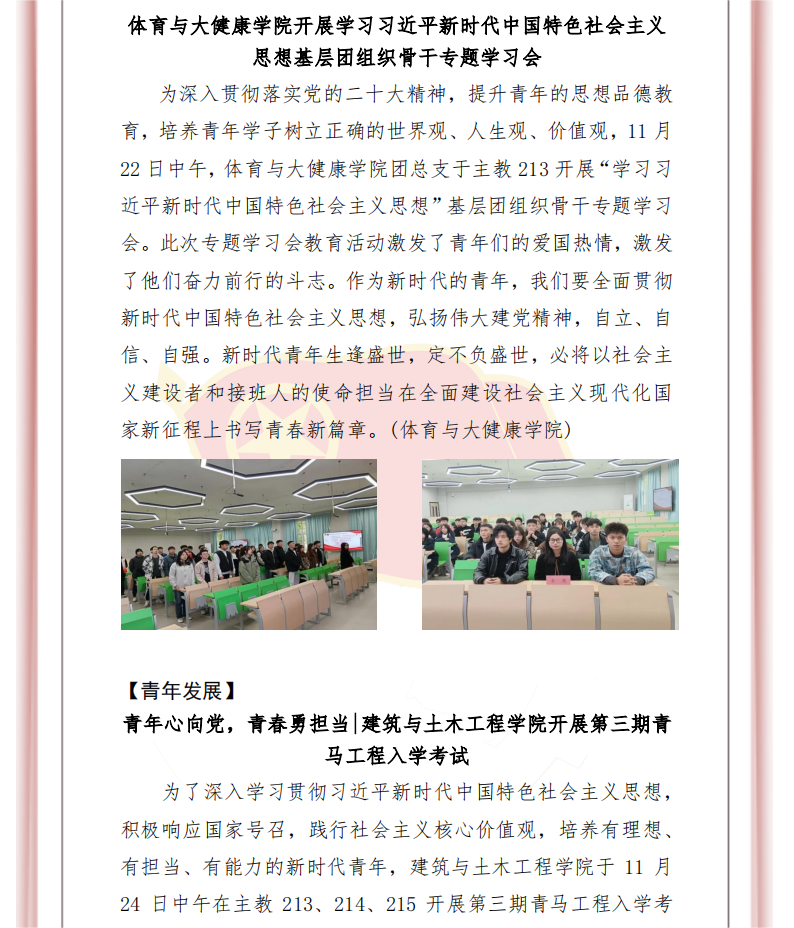 体育与大健康学院开展学习习近平新时代中国特色社会主义思想基层团组织骨干专题学习会

为深入贯彻落实党的二十大精神，提升青年的思想品德教育，培养青年学子树立正确的世界观、人生观、价值观，11 月 22 日中午，体育与大健康学院团总支于主教 213 开展“学习习近平新时代中国特色社会主义思想”基层团组织骨干专题学习会。此次专题学习会教育活动激发了青年们的爱国热情，激发了他们奋力前行的斗志。作为新时代的青年，我们要全面贯彻新时代中国特色社会主义思想，弘扬伟大建党精神，自立、自信、自强。新时代青年生逢盛世，定不负盛世，必将以社会主义建设者和接班人的使命担当在全面建设社会主义现代化国家新征程上书写青春新篇章。(体育与大健康学院)

【青年发展】

青年心向党，青春勇担当|建筑与土木工程学院开展第三期青马工程入学考试

为了深入学习贯彻习近平新时代中国特色社会主义思想，积极响应国家号召，践行社会主义核心价值观，培养有理想、有担当、有能力的新时代青年，建筑与土木工程学院于 11 月 24 日中午在主教 213、214、215 开展第三期青马工程入学考